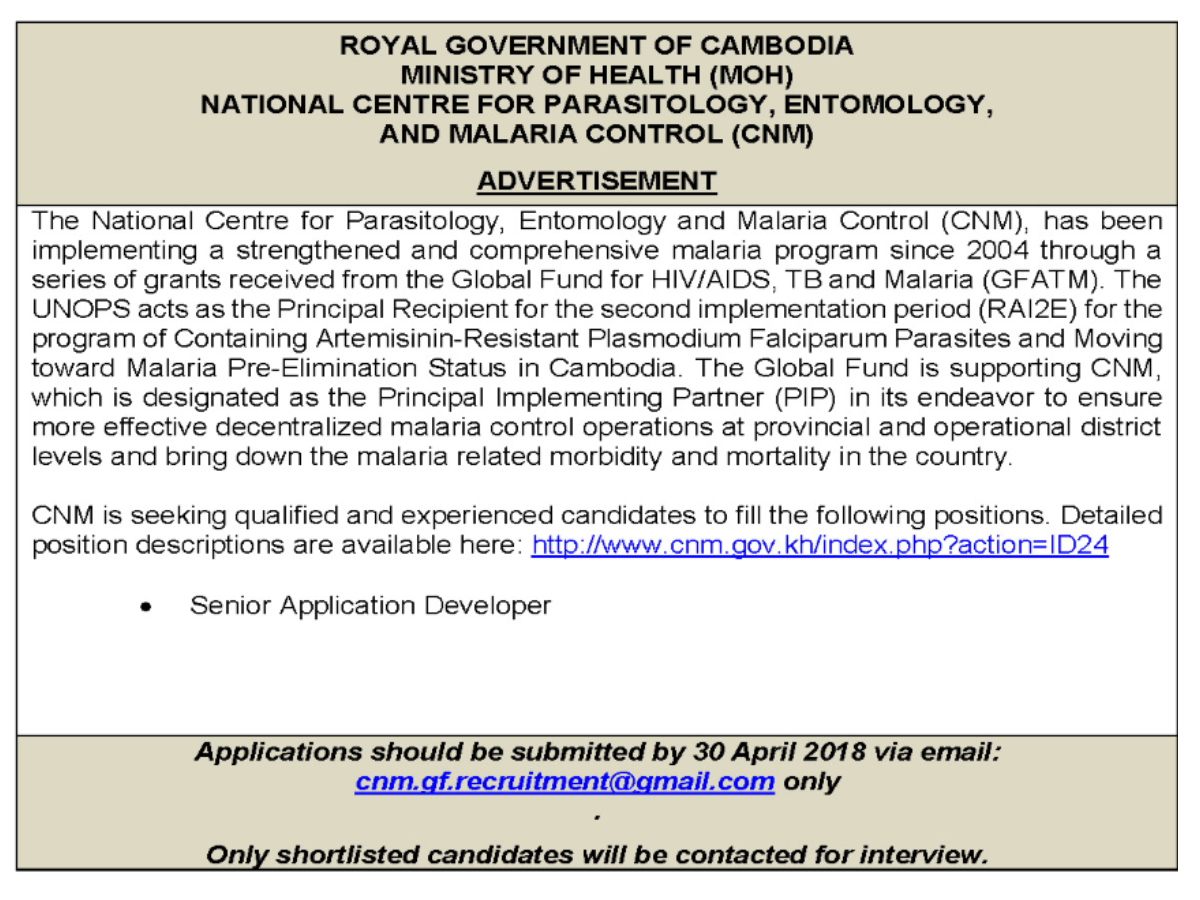 ROYAL GOVERNMENT OF CAMBODIA
MINISTRY OF HEALTH (MOH)
NATIONAL CENTRE FOR PARASITOLOGY, ENTOMOLOGY, AND MALARIA CONTROL (CNM)

ADVERTISEMENT

The National Centre for Parasitology, Entomology and Malaria Control (CNM), has been implementing a strengthened and comprehensive malaria program since 2004 through a series of grants received from the Global Fund for HIV/AIDS, TB and Malaria (GFATM). The UNOPS acts as the Principal Recipient for the second implementation period (RAI2E) for the program of Containing Artemisinin-Resistant Plasmodium Falciparum Parasites and Moving toward Malaria Pre-Elimination Status in Cambodia. The Global Fund is supporting CNM, which is designated as the Principal Implementing Partner (PIP) in its endeavor to ensure more effective decentralized malaria control operations at provincial and operational district levels and bring down the malaria related morbidity and mortality in the country.

CNM is seeking qualified and experienced candidates to fill the following positions. Detailed position descriptions are available here: http://www.cnm.gov.kh/index.php?action=ID24

• Senior Application Developer

Applications should be submitted by 30 April 2018 via email: cnm.gf.recruitment@gmail.com only
.
Only shortlisted candidates will be contacted for interview.